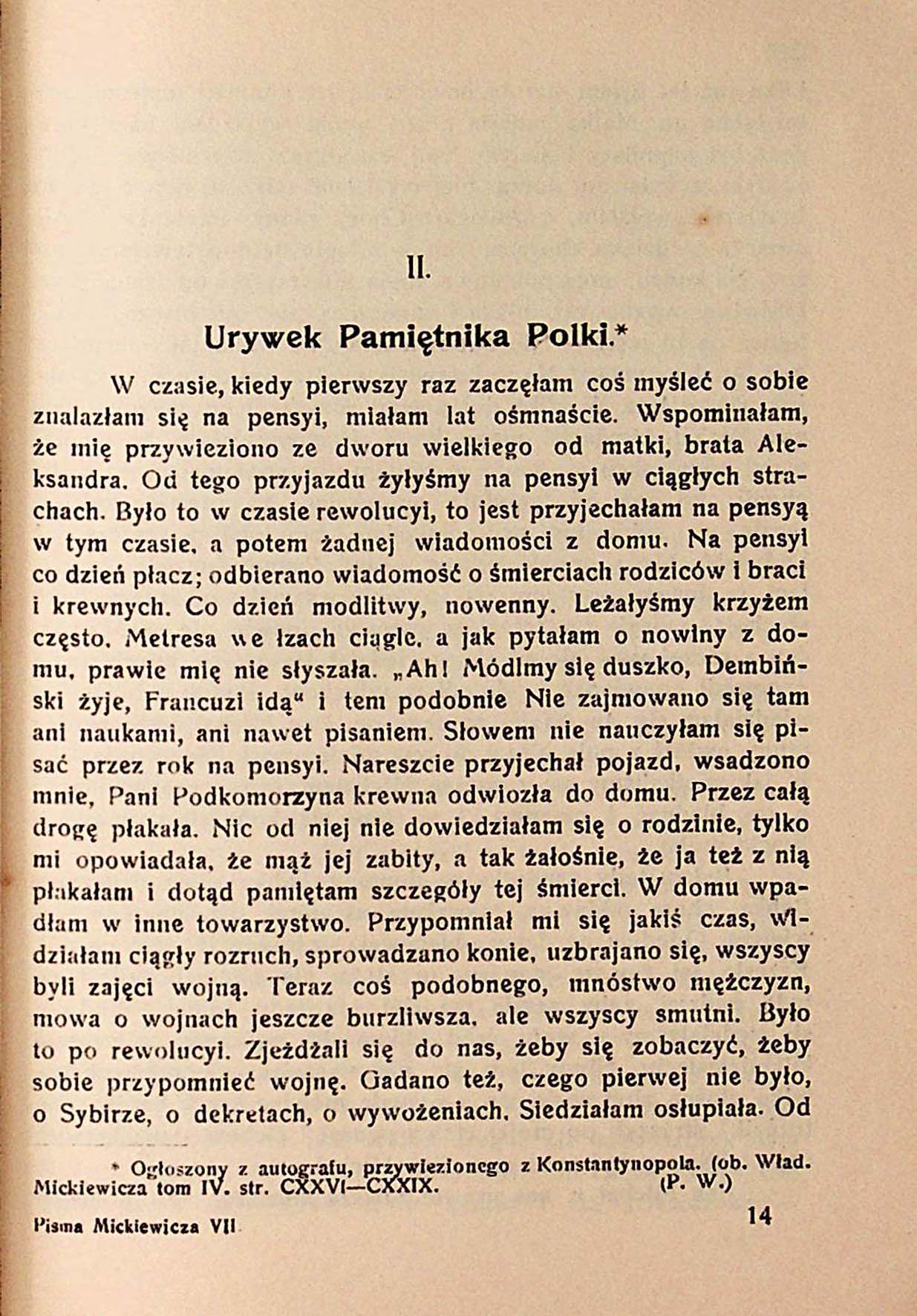 II.

Urywek Pamiętnika Polki.*

W czasie, kiedy pierwszy raz zaczęłam coś myśleć o sobie znalazłam się na pensyi, miałam lat ośmnaście. Wspominałam, że mię przywieziono ze dworu wielkiego od matki, brata Aleksandra. Od tego przyjazdu żyłyśmy na pensyi w ciągłych strachach. Było to w czasie rewolucyi, to jest przyjechałam na pensyą w tym czasie, a potem żadnej wiadomości z domu. Na pensyi co dzień płacz; odbierano wiadomość o śmierciach rodziców i braci i krewnych. Co dzień modlitwy, nowenny. Leżałyśmy krzyżem często. Metresa we łzach ciągle, a jak pytałam o nowiny z domu, prawie mię nie słyszała. „Ah! Módlmy się duszko, Dembiński żyje, Francuzi idą“ i tem podobnie Nie zajmowano się tam ani naukami, ani nawet pisaniem. Słowem nie nauczyłam się pisać przez rok na pensyi. Nareszcie przyjechał pojazd, wsadzono mnie, Pani Podkomorzyna krewna odwiozła do domu. Przez całą drogę płakała. Nic od niej nie dowiedziałam się o rodzinie, tylko mi opowiadała, że mąż jej zabity, a tak żałośnie, że ja też z nią płakałam i dotąd pamiętam szczegóły tej śmierci. W domu wpadłam w inne towarzystwo. Przypomniał mi się jakiś czas, widziałam ciągły rozruch, sprowadzano konie, uzbrajano się, wszyscy byli zajęci wojną. Teraz coś podobnego, mnóstwo mężczyzn, mowa o wojnach jeszcze burzliwsza, ale wszyscy smutni. Było to po rewolucyi. Zjeżdżali się do nas, żeby się zobaczyć, żeby sobie przypomnieć wojnę. Gadano też, czego pierwej nie było, o Sybirze, o dekretach, o wywożeniach. Siedziałam osłupiała. Od

* Ogłoszony z autografu, przywiezionego z Konstantynopola. (ob. Wład. Mickiewicza tom IV. str. CXXVI—CXXIX. (P. W.)

Pisma Mickiewicza VII 14